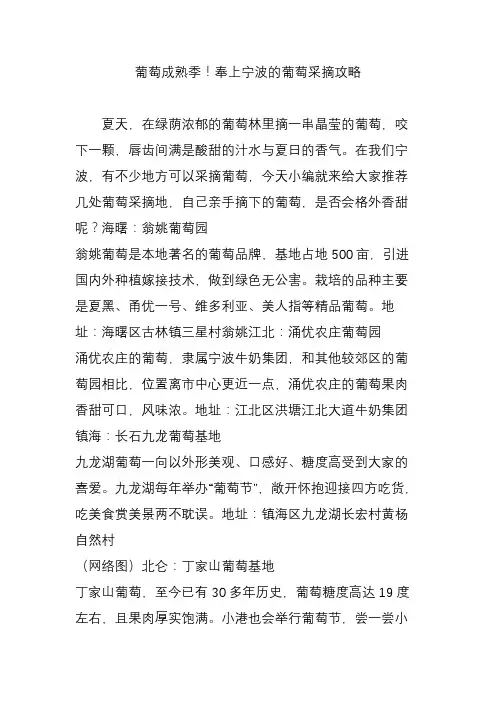 葡萄成熟季！奉上宁波的葡萄采摘攻略

夏天，在绿荫浓郁的葡萄林里摘一串晶莹的葡萄，咬下一颗，唇齿间满是酸甜的汁水与夏日的香气。在我们宁波，有不少地方可以采摘葡萄，今天小编就来给大家推荐几处葡萄采摘地，自己亲手摘下的葡萄，是否会格外香甜呢？海曙：翁姚葡萄园
翁姚葡萄是本地著名的葡萄品牌，基地占地 500 亩，引进国内外种植嫁接技术，做到绿色无公害。栽培的品种主要是夏黑、甬优一号、维多利亚、美人指等精品葡萄。地址：海曙区古林镇三星村翁姚江北：涌优农庄葡萄园
涌优农庄的葡萄，隶属宁波牛奶集团，和其他较郊区的葡萄园相比，位置离市中心更近一点，涌优农庄的葡萄果肉香甜可口，风味浓。地址：江北区洪塘江北大道牛奶集团镇海：长石九龙葡萄基地
九龙湖葡萄一向以外形美观、口感好、糖度高受到大家的喜爱。九龙湖每年举办“葡萄节”，敞开怀抱迎接四方吃货，吃美食赏美景两不耽误。地址：镇海区九龙湖长宏村黄杨自然村
（网络图）北仑：丁家山葡萄基地
丁家山葡萄，至今已有 30 多年历史，葡萄糖度高达 19 度左右，且果肉厚实饱满。小港也会举行葡萄节，尝一尝小